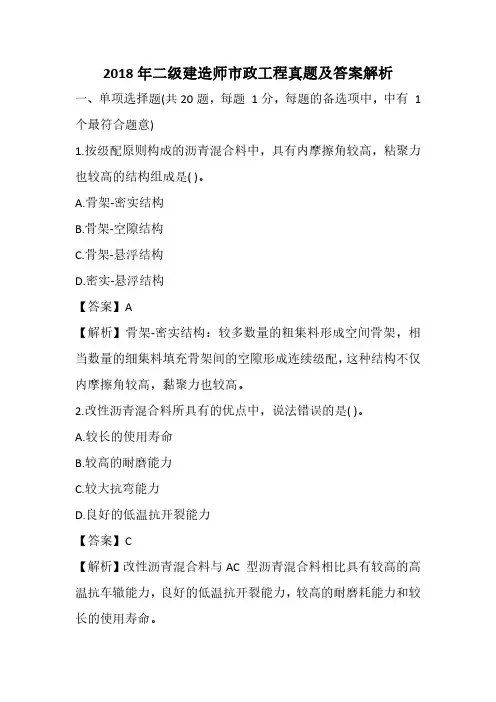 2018 年二级建造师市政工程真题及答案解析

一、单项选择题(共 20 题，每题 1 分，每题的备选项中，中有 1 个最符合题意)

1.按级配原则构成的沥青混合料中，具有内摩擦角较高，粘聚力也较高的结构组成是( )。

A.骨架-密实结构

B.骨架-空隙结构

C.骨架-悬浮结构

D.密实-悬浮结构

【答案】A

【解析】骨架-密实结构：较多数量的粗集料形成空间骨架，相当数量的细集料填充骨架间的空隙形成连续级配，这种结构不仅内摩擦角较高，黏聚力也较高。

2.改性沥青混合料所具有的优点中，说法错误的是( )。

A.较长的使用寿命

B.较高的耐磨能力

C.较大抗弯能力

D.良好的低温抗开裂能力

【答案】C

【解析】改性沥青混合料与 AC 型沥青混合料相比具有较高的高温抗车辙能力，良好的低温抗开裂能力，较高的耐磨耗能力和较长的使用寿命。